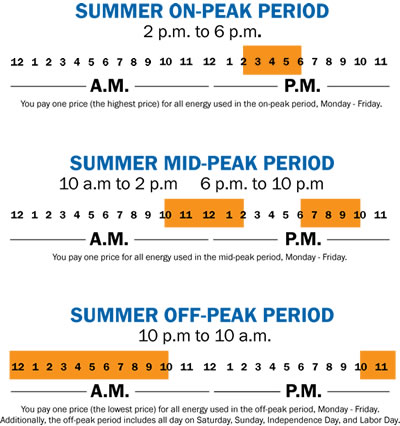 SUMMER ON-PEAK PERIOD
2 p.m. to 6 p.m.

12 1 2 3 4 5 6 7 8 9 10 11 12 1 2 3 4 5 6 7 8 9 10 11

A.M. P.M.

You pay one price (the highest price) for all energy used in the on-peak period, Monday - Friday.

SUMMER MID-PEAK PERIOD
10 a.m to 2 p.m 6 p.m. to 10 p.m

12 1 2 3 4 5 6 7 8 9 10 11 12 1 2 3 4 5 6 7 8 9 10 11

A.M. P.M.

You pay one price for all energy used in the mid-peak period, Monday - Friday.

SUMMER OFF-PEAK PERIOD
10 p.m to 10 a.m.

12 1 2 3 4 5 6 7 8 9 10 11 12 1 2 3 4 5 6 7 8 9 10 11

A.M. P.M.

You pay one price (the lowest price) for all energy used in the off-peak period, Monday - Friday. Additionally, the off-peak period includes all day on Saturday, Sunday, Independence Day, and Labor Day.